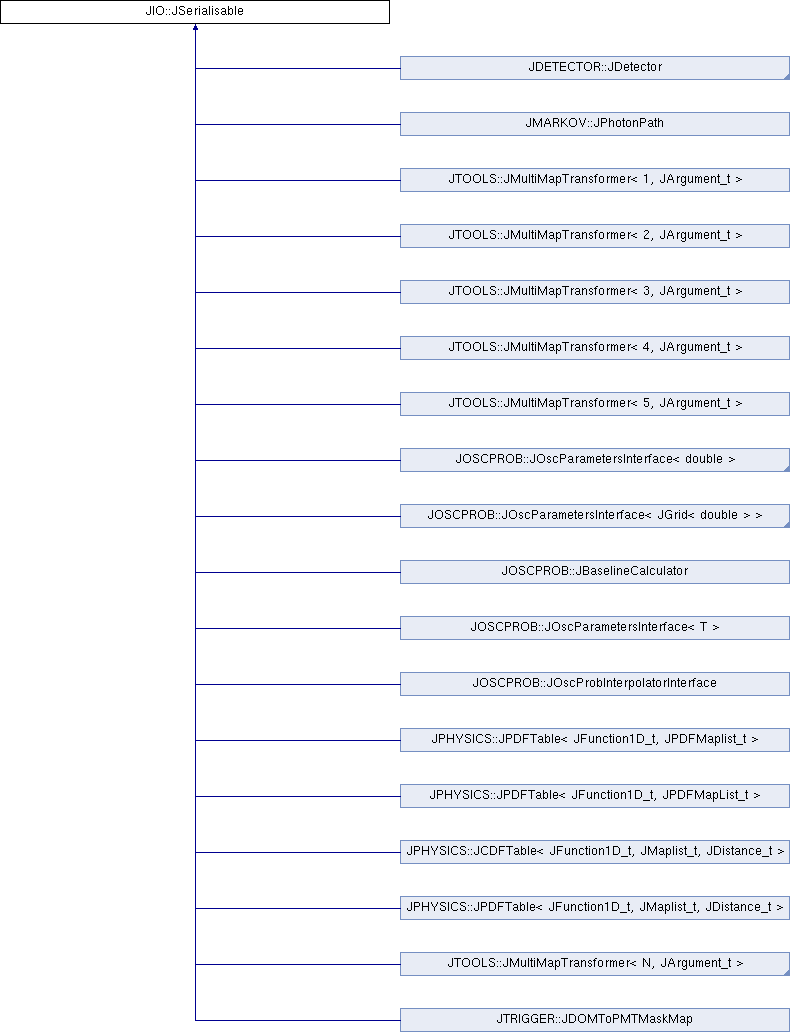 JIO::JSerialisable

JDETECTOR::JDetector

JMARKOV::JPhotonPath

JTOOLS::JMultiMapTransformer< 1, JArgument_t >

JTOOLS::JMultiMapTransformer< 2, JArgument_t >

JTOOLS::JMultiMapTransformer< 3, JArgument_t >

JTOOLS::JMultiMapTransformer< 4, JArgument_t >

JTOOLS::JMultiMapTransformer< 5, JArgument_t >

JOSCPROB::JOscParametersInterface< double >

JOSCPROB::JOscParametersInterface< JGrid< double > >

JOSCPROB::JBaselineCalculator

JOSCPROB::JOscParametersInterface< T >

JOSCPROB::JOscProbInterpolatorInterface

JPHYSICS::JPDFTable< JFunction1D_t, JPDFMaplist_t >

JPHYSICS::JPDFTable< JFunction1D_t, JPDFMapList_t >

JPHYSICS::JCDFTable< JFunction1D_t, JMaplist_t, JDistance_t >

JPHYSICS::JPDFTable< JFunction1D_t, JMaplist_t, JDistance_t >

JTOOLS::JMultiMapTransformer< N, JArgument_t >

JTRIGGER::JDOMToPMTMaskMap